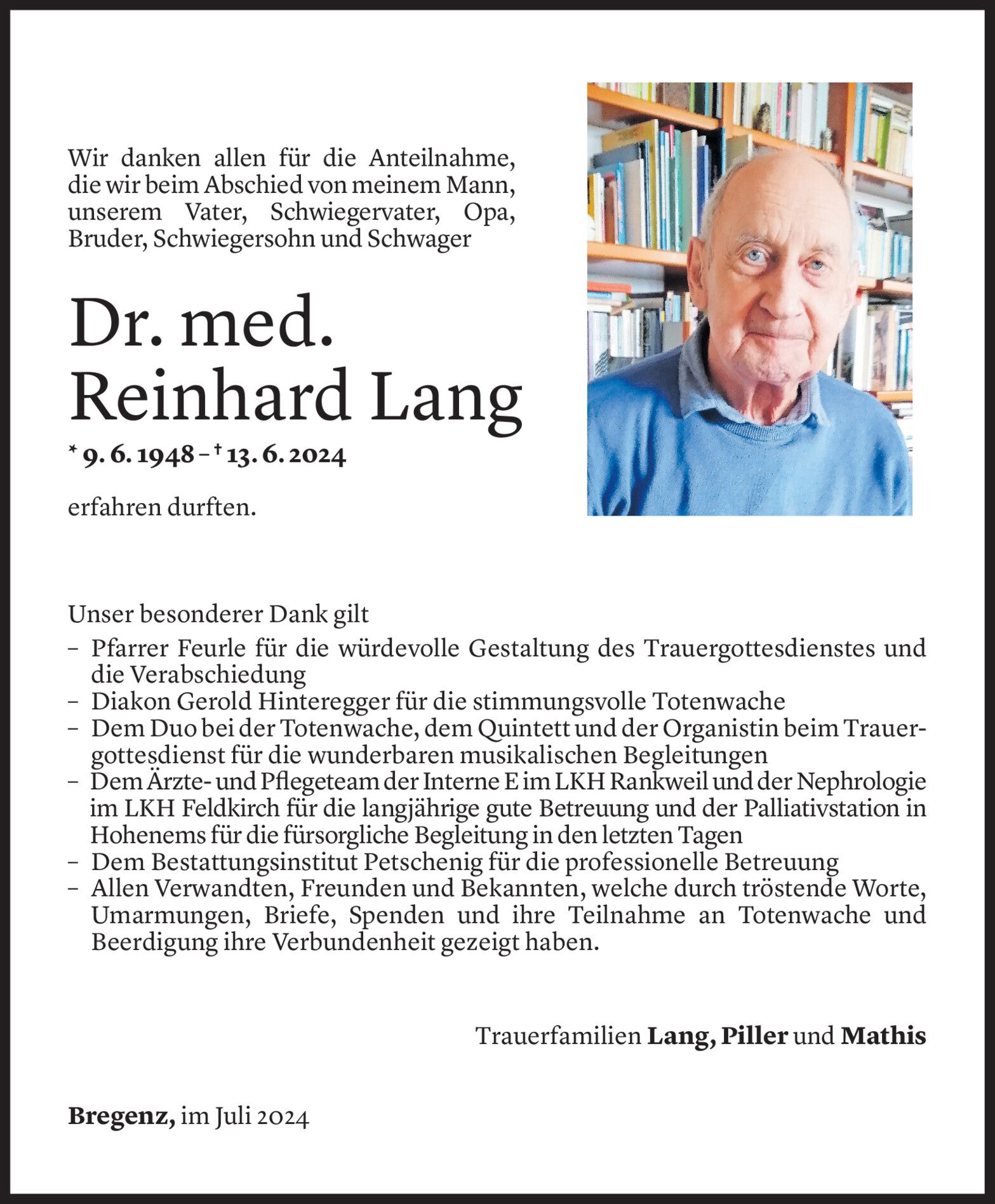 Wir danken allen für die Anteilnahme, die wir beim Abschied von meinem Mann, unserem Vater, Schwiegervater, Opa, Bruder, Schwiegersohn und Schwager

Dr. med.
Reinhard Lang

* 9. 6. 1948 – † 13. 6. 2024

erfahren durften.

Unser besonderer Dank gilt
– Pfarrer Feurle für die würdevolle Gestaltung des Trauergottesdienstes und die Verabschiedung
– Diakon Gerold Hinteregger für die stimmungsvolle Totenwache
– Dem Duo bei der Totenwache, dem Quintett und der Organistin beim Trauergottesdienst für die wunderbaren musikalischen Begleitungen
– Dem Ärzte- und Pflegeteam der Interne E im LKH Rankweil und der Nephrologie im LKH Feldkirch für die langjährige gute Betreuung und der Palliativstation in Hohenems für die fürsorgliche Begleitung in den letzten Tagen
– Dem Bestattungsinstitut Petschenig für die professionelle Betreuung
– Allen Verwandten, Freunden und Bekannten, welche durch tröstende Worte, Umarmungen, Briefe, Spenden und ihre Teilnahme an Totenwache und Beerdigung ihre Verbundenheit gezeigt haben.

Trauerfamilien Lang, Piller und Mathis

Bregenz, im Juli 2024